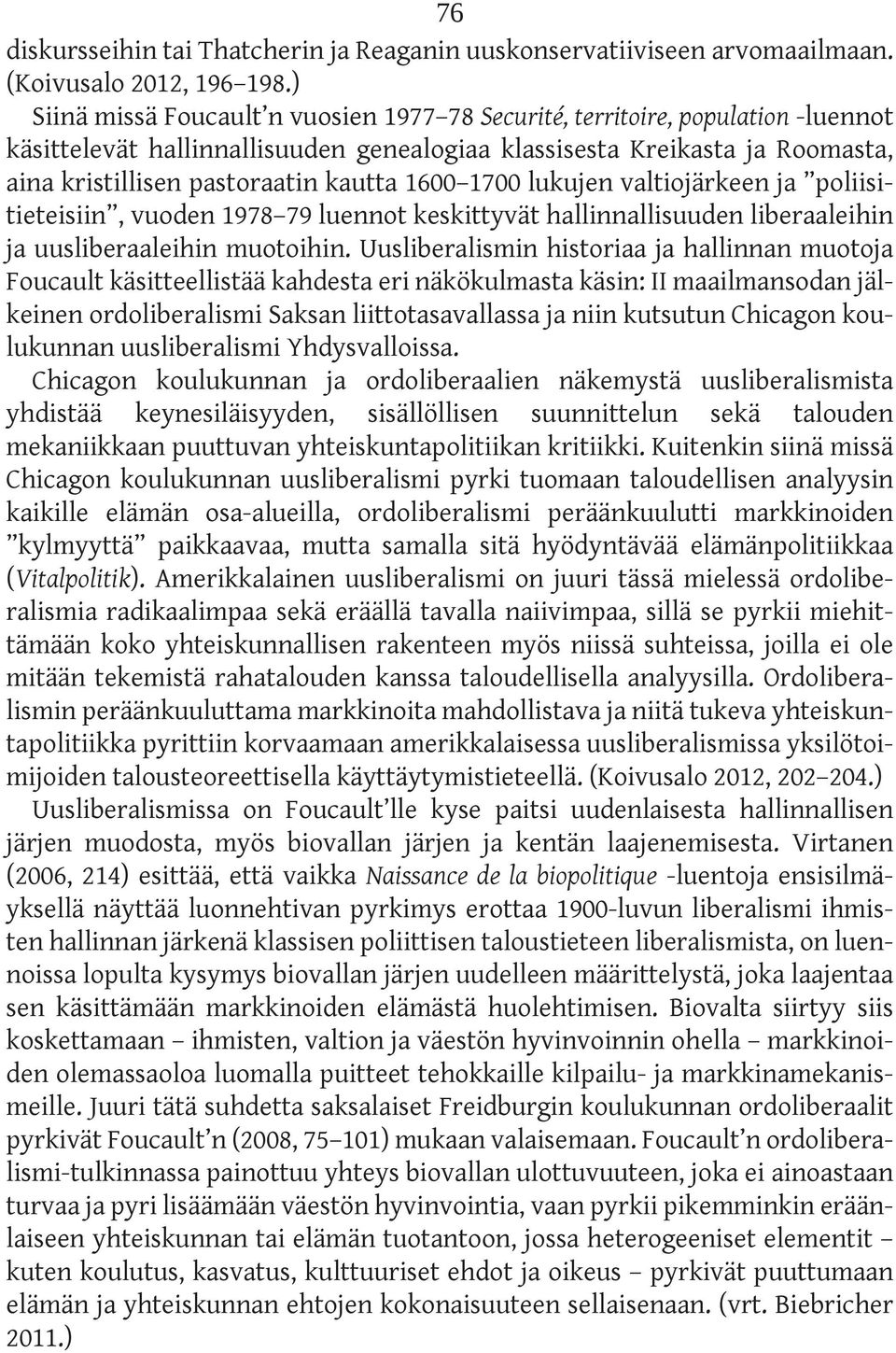 76

diskursseihin tai Thatcherin ja Reaganin uuskonservatiiviseen arvomaailmaan. (Koivusalo 2012, 196–198.)

Siinä missä Foucault'n vuosien 1977–78 Securité, territoire, population -luennot käsittelevät hallinnallisuuden genealogiaa klassisesta Kreikasta ja Roomasta, aina kristillisen pastoraatin kautta 1600–1700 lukujen valtiojärkeen ja "poliisitieteisiin", vuoden 1978–79 luennot keskittyvät hallinnallisuuden liberaaleihin ja uusliberaaleihin muotoihin. Uusliberalismin historiaa ja hallinnan muotoja Foucault käsitteellistää kahdesta eri näkökulmasta käsin: II maailmansodan jälkeinen ordoliberalismi Saksan liittotasavallassa ja niin kutsutun Chicagon koulukunnan uusliberalismi Yhdysvalloissa.

Chicagon koulukunnan ja ordoliberaalien näkemystä uusliberalismista yhdistää keynesiläisyyden, sisällöllisen suunnittelun sekä talouden mekaniikkaan puuttuvan yhteiskuntapolitiikan kritiikki. Kuitenkin siinä missä Chicagon koulukunnan uusliberalismi pyrki tuomaan taloudellisen analyysin kaikille elämän osa-alueilla, ordoliberalismi peräänkuulutti markkinoiden "kylmyyttä" paikkaavaa, mutta samalla sitä hyödyntävää elämänpolitiikkaa (Vitalpolitik). Amerikkalainen uusliberalismi on juuri tässä mielessä ordoliberalismia radikaalimpaa sekä eräällä tavalla naiivimpaa, sillä se pyrkii miehittämään koko yhteiskunnallisen rakenteen myös niissä suhteissa, joilla ei ole mitään tekemistä rahatalouden kanssa taloudellisella analyysilla. Ordoliberalismin peräänkuuluttama markkinoita mahdollistava ja niitä tukeva yhteiskuntapolitiikka pyrittiin korvaamaan amerikkalaisessa uusliberalismissa yksilötoimijoiden talousteoreettisella käyttäytymistieteellä. (Koivusalo 2012, 202–204.)

Uusliberalismissa on Foucault'lle kyse paitsi uudenlaisesta hallinnallisen järjen muodosta, myös biovallan järjen ja kentän laajenemisesta. Virtanen (2006, 214) esittää, että vaikka Naissance de la biopolitique -luentoja ensisilmäyksellä näyttää luonnehtivan pyrkimys erottaa 1900-luvun liberalismi ihmisten hallinnan järkenä klassisen poliittisen taloustieteen liberalismista, on luennoissa lopulta kysymys biovallan järjen uudelleen määrittelystä, joka laajentaa sen käsittämään markkinoiden elämästä huolehtimisen. Biovalta siirtyy siis koskettamaan – ihmisten, valtion ja väestön hyvinvoinnin ohella – markkinoiden olemassaoloa luomalla puitteet tehokkaille kilpailu- ja markkinamekanismeille. Juuri tätä suhdetta saksalaiset Freidburgin koulukunnan ordoliberaalit pyrkivät Foucault'n (2008, 75–101) mukaan valaisemaan. Foucault'n ordoliberalismi-tulkinnassa painottuu yhteys biovallan ulottuvuuteen, joka ei ainoastaan turvaa ja pyri lisäämään väestön hyvinvointia, vaan pyrkii pikemminkin eräänlaiseen yhteiskunnan tai elämän tuotantoon, jossa heterogeeniset elementit – kuten koulutus, kasvatus, kulttuuriset ehdot ja oikeus – pyrkivät puuttumaan elämän ja yhteiskunnan ehtojen kokonaisuuteen sellaisenaan. (vrt. Biebricher 2011.)